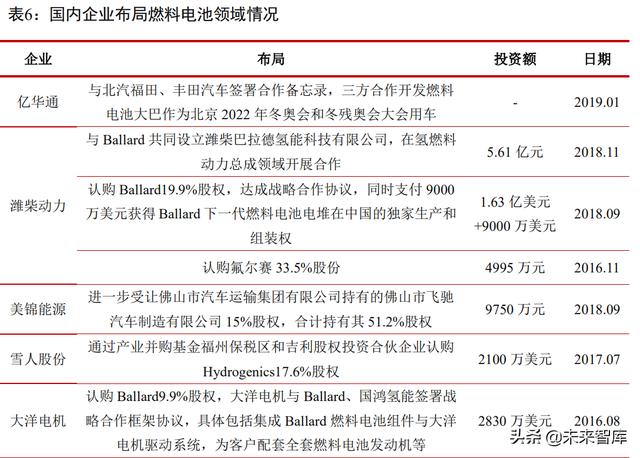 表6：国内企业布局燃料电池领域情况

| 企业 | 布局 | 投资额 | 日期 |
|---|---|---|---|
| 亿华通 | 与北汽福田、丰田汽车签署合作备忘录，三方合作开发燃料电池大巴作为北京 2022 年冬奥会和冬残奥会大会用车 | - | 2019.01 |
| 潍柴动力 | 与 Ballard 共同设立潍柴巴拉德氢能科技有限公司，在氢燃料动力总成领域开展合作 | 5.61 亿元 | 2018.11 |
| 潍柴动力 | 认购 Ballard19.9%股权，达成战略合作协议，同时支付 9000 万美元获得 Ballard 下一代燃料电池电堆在中国的独家生产和组装权 | 1.63 亿美元 +9000 万美元 | 2018.09 |
| 潍柴动力 | 认购氟尔赛 33.5%股份 | 4995 万元 | 2016.11 |
| 美锦能源 | 进一步受让佛山市汽车运输集团有限公司持有的佛山市飞驰汽车制造有限公司 15%股权，合计持有其 51.2%股权 | 9750 万元 | 2018.09 |
| 雪人股份 | 通过产业并购基金福州保税区和吉利股权投资合伙企业认购 Hydrogenics17.6%股权 | 2100 万美元 | 2017.07 |
| 大洋电机 | 认购 Ballard9.9%股权，大洋电机与 Ballard、国鸿氢能签署战略合作框架协议，具体包括集成 Ballard 燃料电池组件与大洋电机驱动系统，为客户配套全套燃料电池发动机等 | 2830 万美元 | 2016.08 |

头条 @未来智库